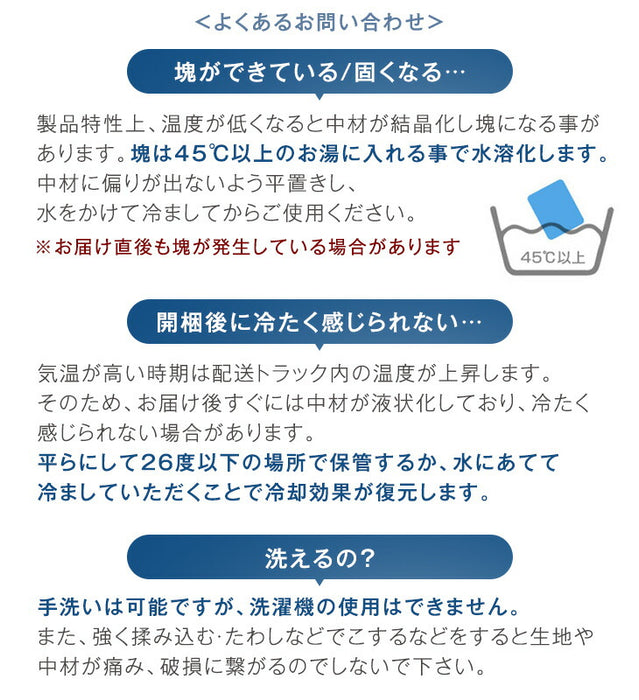 ＜よくあるお問い合わせ＞

塊ができている/固くなる…

製品特性上、温度が低くなると中材が結晶化し塊になる事があります。塊は45℃以上のお湯に入れる事で水溶化します。
中材に偏りが出ないよう平置きし、
水をかけて冷ましてからご使用ください。

※お届け直後も塊が発生している場合があります

45℃以上

開梱後に冷たく感じられない…

気温が高い時期は配送トラック内の温度が上昇します。
そのため、お届け後すぐには中材が液状化しており、冷たく感じられない場合があります。
平らにして26度以下の場所で保管するか、水にあてて冷ましていただくことで冷却効果が復元します。

洗えるの?

手洗いは可能ですが、洗濯機の使用はできません。
また、強く揉み込む·たわしなどでこするなどをすると生地や中材が痛み、破損に繋がるのでしないで下さい。